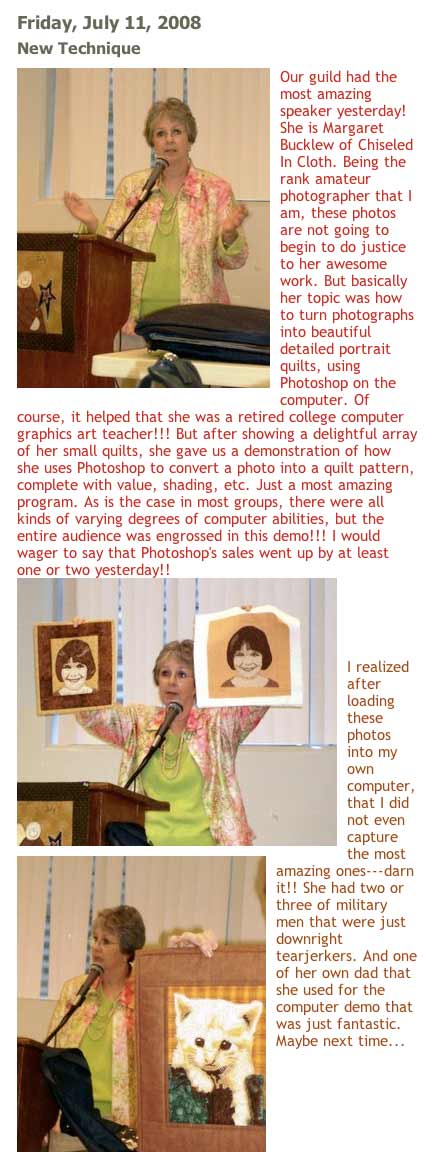 Friday, July 11, 2008

New Technique

Our guild had the most amazing speaker yesterday! She is Margaret Bucklew of Chiseled In Cloth. Being the rank amateur photographer that I am, these photos are not going to begin to do justice to her awesome work. But basically her topic was how to turn photographs into beautiful detailed portrait quilts, using Photoshop on the computer. Of course, it helped that she was a retired college computer graphics art teacher!!! But after showing a delightful array of her small quilts, she gave us a demonstration of how she uses Photoshop to convert a photo into a quilt pattern, complete with value, shading, etc. Just a most amazing program. As is the case in most groups, there were all kinds of varying degrees of computer abilities, but the entire audience was engrossed in this demo!!! I would wager to say that Photoshop's sales went up by at least one or two yesterday!!

I realized after loading these photos into my own computer, that I did not even capture the most amazing ones---darn it!! She had two or three of military men that were just downright tearjerkers. And one of her own dad that she used for the computer demo that was just fantastic. Maybe next time...